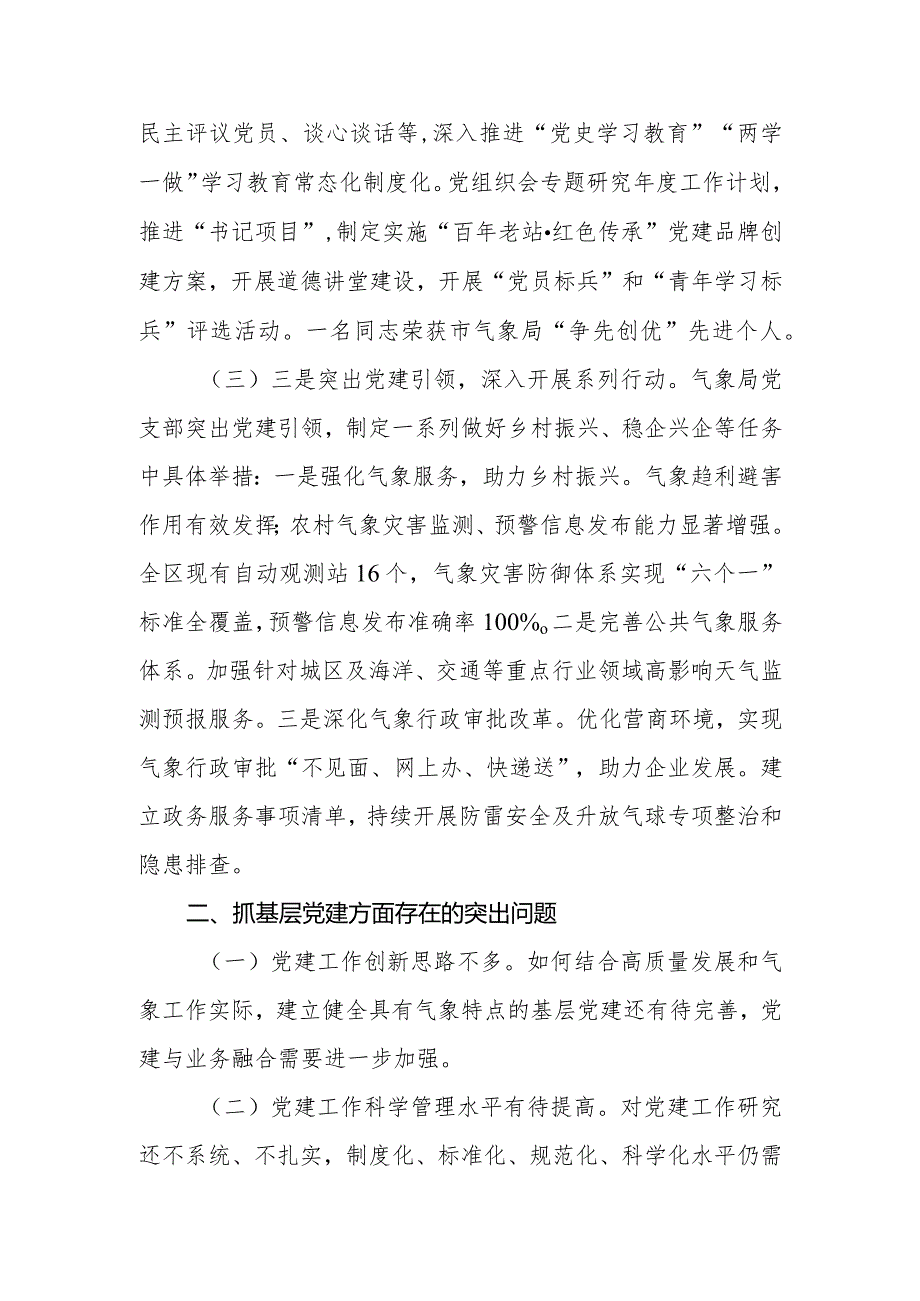 民主评议党员、谈心谈话等，深入推进“党史学习教育”“两学一做”学习教育常态化制度化。党组织会专题研究年度工作计划，推进“书记项目”，制定实施“百年老站•红色传承”党建品牌创建方案，开展道德讲堂建设，开展“党员标兵”和“青年学习标兵”评选活动。一名同志荣获市气象局“争先创优”先进个人。

（三）三是突出党建引领，深入开展系列行动。气象局党支部突出党建引领，制定一系列做好乡村振兴、稳企兴企等任务中具体举措：一是强化气象服务，助力乡村振兴。气象趋利避害作用有效发挥；农村气象灾害监测、预警信息发布能力显著增强。全区现有自动观测站16个，气象灾害防御体系实现“六个一”标准全覆盖，预警信息发布准确率100%。二是完善公共气象服务体系。加强针对城区及海洋、交通等重点行业领域高影响天气监测预报服务。三是深化气象行政审批改革。优化营商环境，实现气象行政审批“不见面、网上办、快递送”，助力企业发展。建立政务服务事项清单，持续开展防雷安全及升放气球专项整治和隐患排查。

二、抓基层党建方面存在的突出问题

（一）党建工作创新思路不多。如何结合高质量发展和气象工作实际，建立健全具有气象特点的基层党建还有待完善，党建与业务融合需要进一步加强。

（二）党建工作科学管理水平有待提高。对党建工作研究还不系统、不扎实，制度化、标准化、规范化、科学化水平仍需